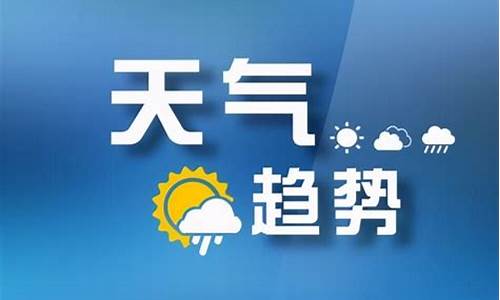 天气
趋势